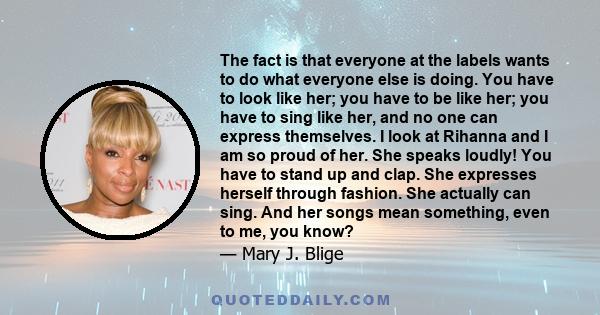 The fact is that everyone at the labels wants to do what everyone else is doing. You have to look like her; you have to be like her; you have to sing like her, and no one can express themselves. I look at Rihanna and I am so proud of her. She speaks loudly! You have to stand up and clap. She expresses herself through fashion. She actually can sing. And her songs mean something, even to me, you know?

— Mary J. Blige

QUOTEDDAILY.COM